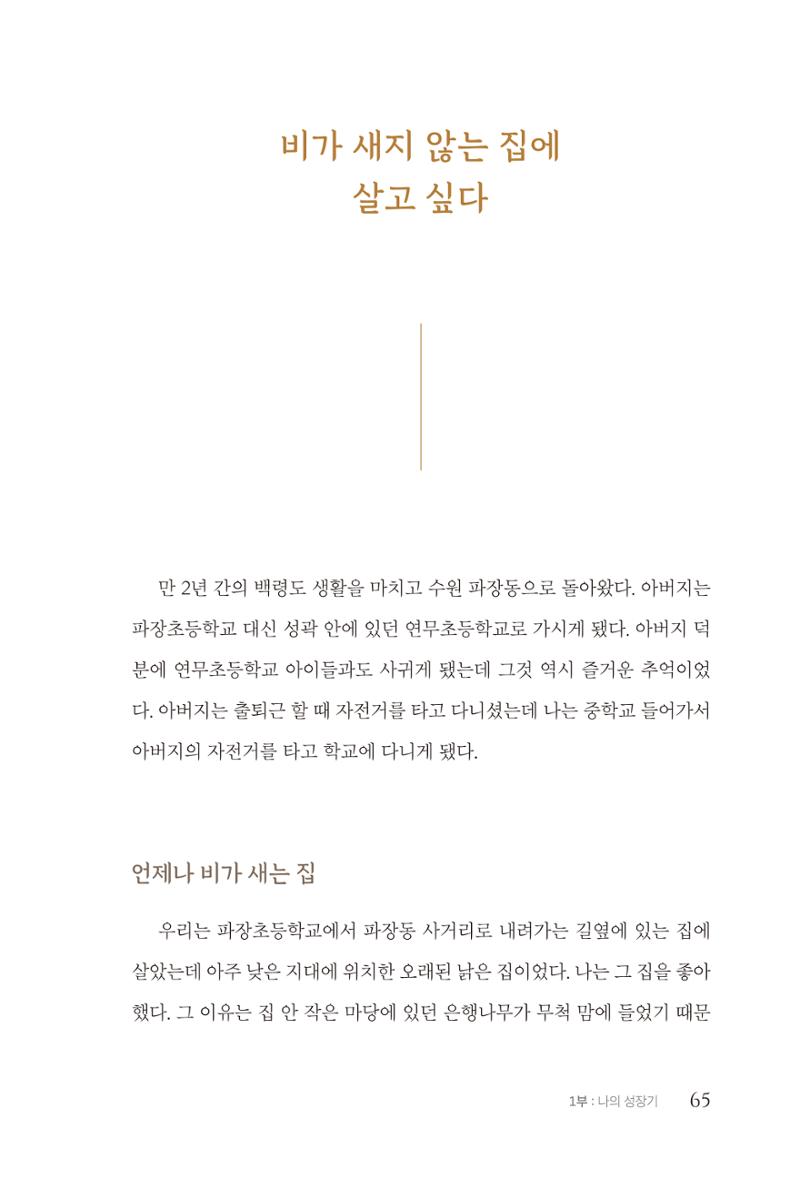 비가 새지 않는 집에
살고 싶다

만 2년 간의 백령도 생활을 마치고 수원 파장동으로 돌아왔다. 아버지는 파장초등학교 대신 성곽 안에 있던 연무초등학교로 가시게 됐다. 아버지 덕분에 연무초등학교 아이들과도 사귀게 됐는데 그것 역시 즐거운 추억이었다. 아버지는 출퇴근 할 때 자전거를 타고 다니셨는데 나는 중학교 들어가서 아버지의 자전거를 타고 학교에 다니게 됐다.

언제나 비가 새는 집

우리는 파장초등학교에서 파장동 사거리로 내려가는 길옆에 있는 집에 살았는데 아주 낮은 지대에 위치한 오래된 낡은 집이었다. 나는 그 집을 좋아했다. 그 이유는 집 안 작은 마당에 있던 은행나무가 무척 맘에 들었기 때문

1부 : 나의 성장기 65